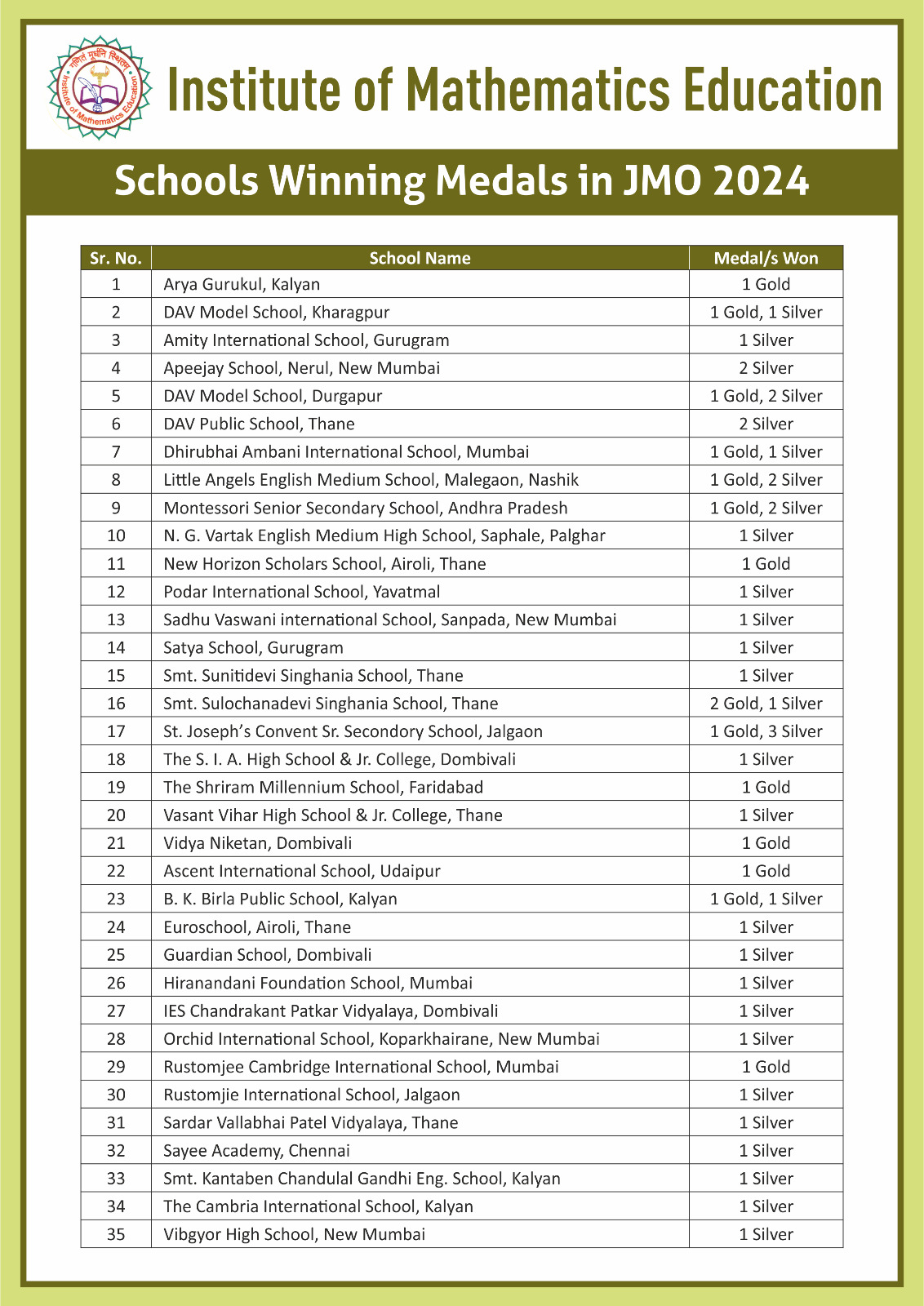 गणितं मूर्धनि स्थितम्
Institute of Mathematics Education

Institute of Mathematics Education

Schools Winning Medals in JMO 2024

| Sr. No. | School Name | Medal/s Won |
|---|---|---|
| 1 | Arya Gurukul, Kalyan | 1 Gold |
| 2 | DAV Model School, Kharagpur | 1 Gold, 1 Silver |
| 3 | Amity International School, Gurugram | 1 Silver |
| 4 | Apeejay School, Nerul, New Mumbai | 2 Silver |
| 5 | DAV Model School, Durgapur | 1 Gold, 2 Silver |
| 6 | DAV Public School, Thane | 2 Silver |
| 7 | Dhirubhai Ambani International School, Mumbai | 1 Gold, 1 Silver |
| 8 | Little Angels English Medium School, Malegaon, Nashik | 1 Gold, 2 Silver |
| 9 | Montessori Senior Secondary School, Andhra Pradesh | 1 Gold, 2 Silver |
| 10 | N. G. Vartak English Medium High School, Saphale, Palghar | 1 Silver |
| 11 | New Horizon Scholars School, Airoli, Thane | 1 Gold |
| 12 | Podar International School, Yavatmal | 1 Silver |
| 13 | Sadhu Vaswani international School, Sanpada, New Mumbai | 1 Silver |
| 14 | Satya School, Gurugram | 1 Silver |
| 15 | Smt. Sunitidevi Singhania School, Thane | 1 Silver |
| 16 | Smt. Sulochanadevi Singhania School, Thane | 2 Gold, 1 Silver |
| 17 | St. Joseph's Convent Sr. Secondory School, Jalgaon | 1 Gold, 3 Silver |
| 18 | The S. I. A. High School & Jr. College, Dombivali | 1 Silver |
| 19 | The Shriram Millennium School, Faridabad | 1 Gold |
| 20 | Vasant Vihar High School & Jr. College, Thane | 1 Silver |
| 21 | Vidya Niketan, Dombivali | 1 Gold |
| 22 | Ascent International School, Udaipur | 1 Gold |
| 23 | B. K. Birla Public School, Kalyan | 1 Gold, 1 Silver |
| 24 | Euroschool, Airoli, Thane | 1 Silver |
| 25 | Guardian School, Dombivali | 1 Silver |
| 26 | Hiranandani Foundation School, Mumbai | 1 Silver |
| 27 | IES Chandrakant Patkar Vidyalaya, Dombivali | 1 Silver |
| 28 | Orchid International School, Koparkhairane, New Mumbai | 1 Silver |
| 29 | Rustomjee Cambridge International School, Mumbai | 1 Gold |
| 30 | Rustomjie International School, Jalgaon | 1 Silver |
| 31 | Sardar Vallabhai Patel Vidyalaya, Thane | 1 Silver |
| 32 | Sayee Academy, Chennai | 1 Silver |
| 33 | Smt. Kantaben Chandulal Gandhi Eng. School, Kalyan | 1 Silver |
| 34 | The Cambria International School, Kalyan | 1 Silver |
| 35 | Vibgyor High School, New Mumbai | 1 Silver |